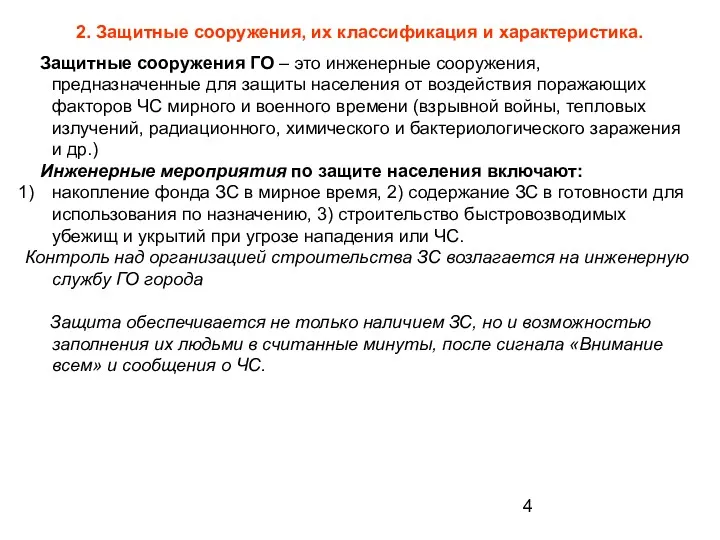 2. Защитные сооружения, их классификация и характеристика.

Защитные сооружения ГО – это инженерные сооружения, предназначенные для защиты населения от воздействия поражающих факторов ЧС мирного и военного времени (взрывной войны, тепловых излучений, радиационного, химического и бактериологического заражения и др.)

Инженерные мероприятия по защите населения включают:
1) накопление фонда ЗС в мирное время, 2) содержание ЗС в готовности для использования по назначению, 3) строительство быстровозводимых убежищ и укрытий при угрозе нападения или ЧС.

Контроль над организацией строительства ЗС возлагается на инженерную службу ГО города

Защита обеспечивается не только наличием ЗС, но и возможностью заполнения их людьми в считанные минуты, после сигнала «Внимание всем» и сообщения о ЧС.

4